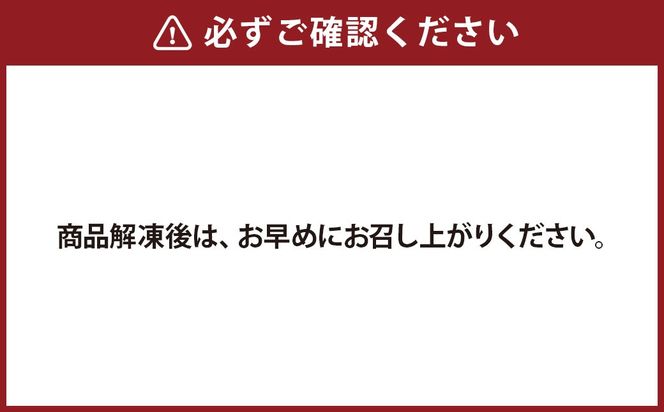 必ずご確認ください

商品解凍後は、お早めにお召し上がりください。